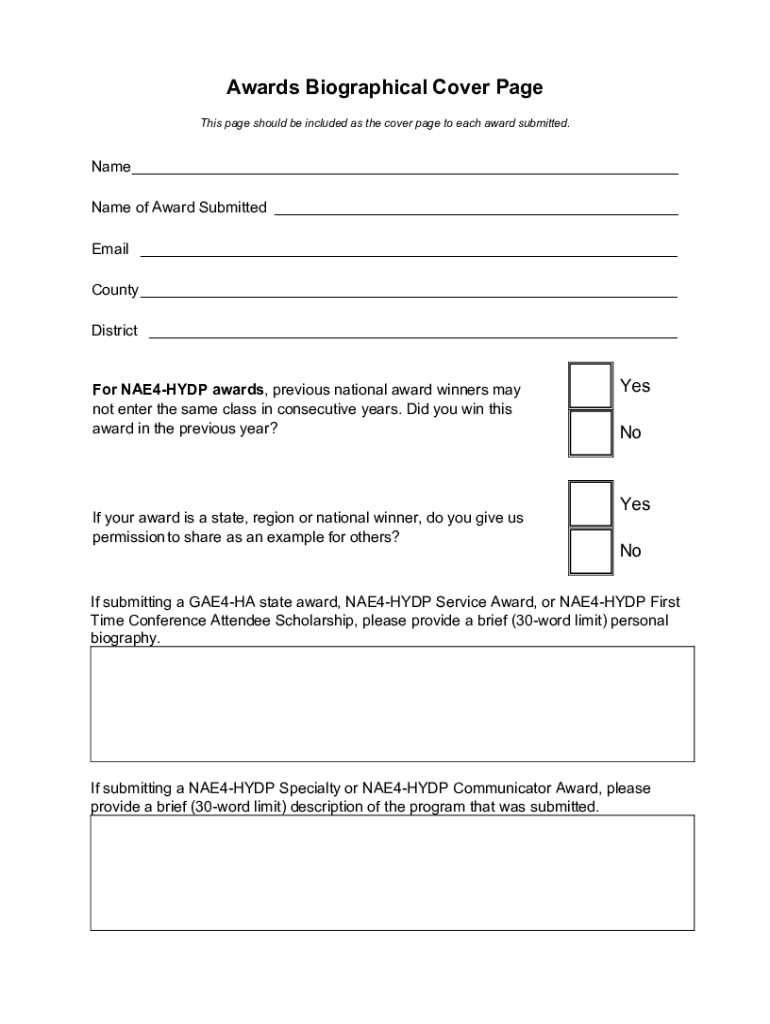 Awards Biographical Cover Page

This page should be included as the cover page to each award submitted.

Name

Name of Award Submitted

Email

County

District

For NAE4-HYDP awards, previous national award winners may not enter the same class in consecutive years. Did you win this award in the previous year?

Yes

No

If your award is a state, region or national winner, do you give us permission to share as an example for others?

Yes

No

If submitting a GAE4-HA state award, NAE4-HYDP Service Award, or NAE4-HYDP First Time Conference Attendee Scholarship, please provide a brief (30-word limit) personal biography.

If submitting a NAE4-HYDP Specialty or NAE4-HYDP Communicator Award, please provide a brief (30-word limit) description of the program that was submitted.